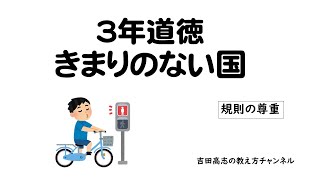 3年道徳
きまりのない国

規則の尊重

吉田高志の教え方チャンネル